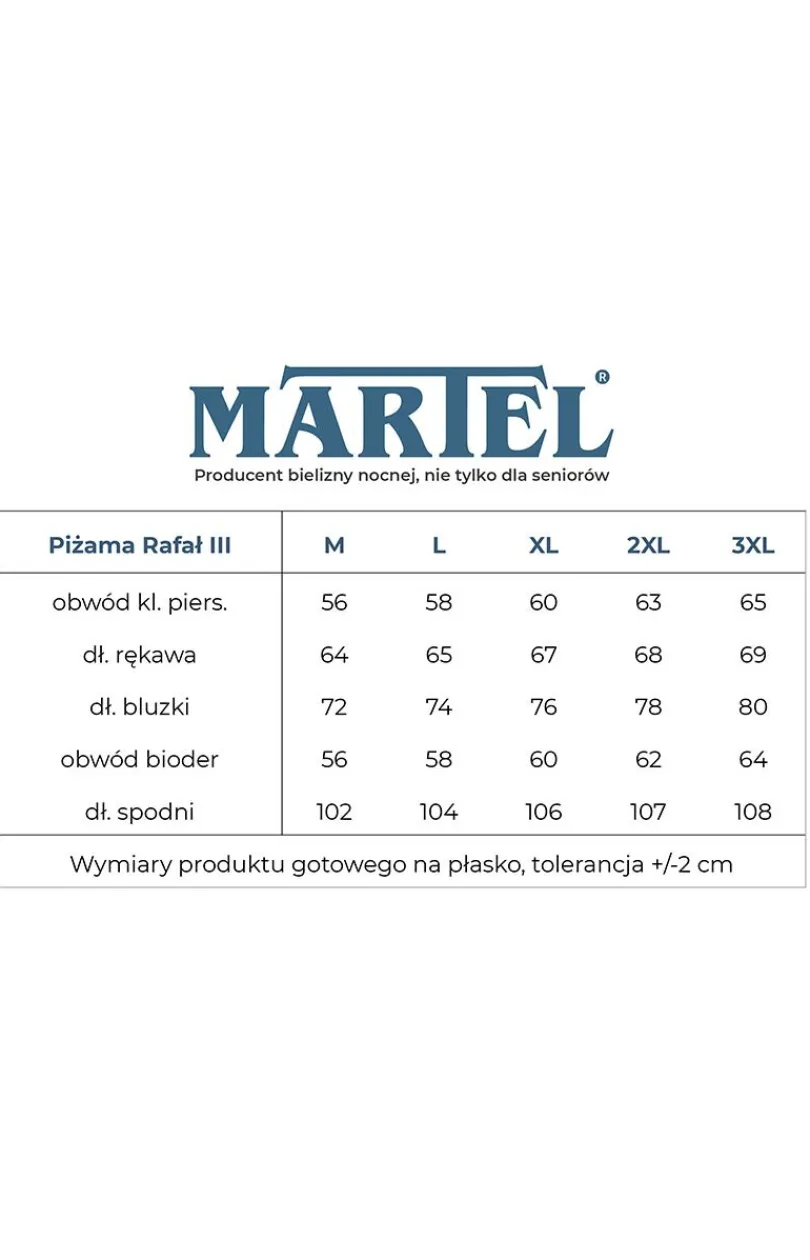 MARTEL®

Producent bielizny nocnej, nie tylko dla seniorów

| Piżama Rafał III | M | L | XL | 2XL | 3XL |
|---|---|---|---|---|---|
| obwód kl. piers. | 56 | 58 | 60 | 63 | 65 |
| dł. rękawa | 64 | 65 | 67 | 68 | 69 |
| dł. bluzki | 72 | 74 | 76 | 78 | 80 |
| obwód bioder | 56 | 58 | 60 | 62 | 64 |
| dł. spodni | 102 | 104 | 106 | 107 | 108 |

Wymiary produktu gotowego na płasko, tolerancja +/-2 cm